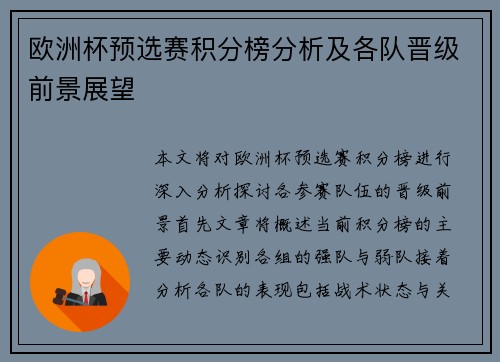 欧洲杯预选赛积分榜分析及各队晋级前景展望

本文将对欧洲杯预选赛积分榜进行深入分析探讨各参赛队伍的晋级前景首先文章将概述当前积分榜的主要动态识别各组的强队与弱队接着分析各队的表现包括战术状态与关